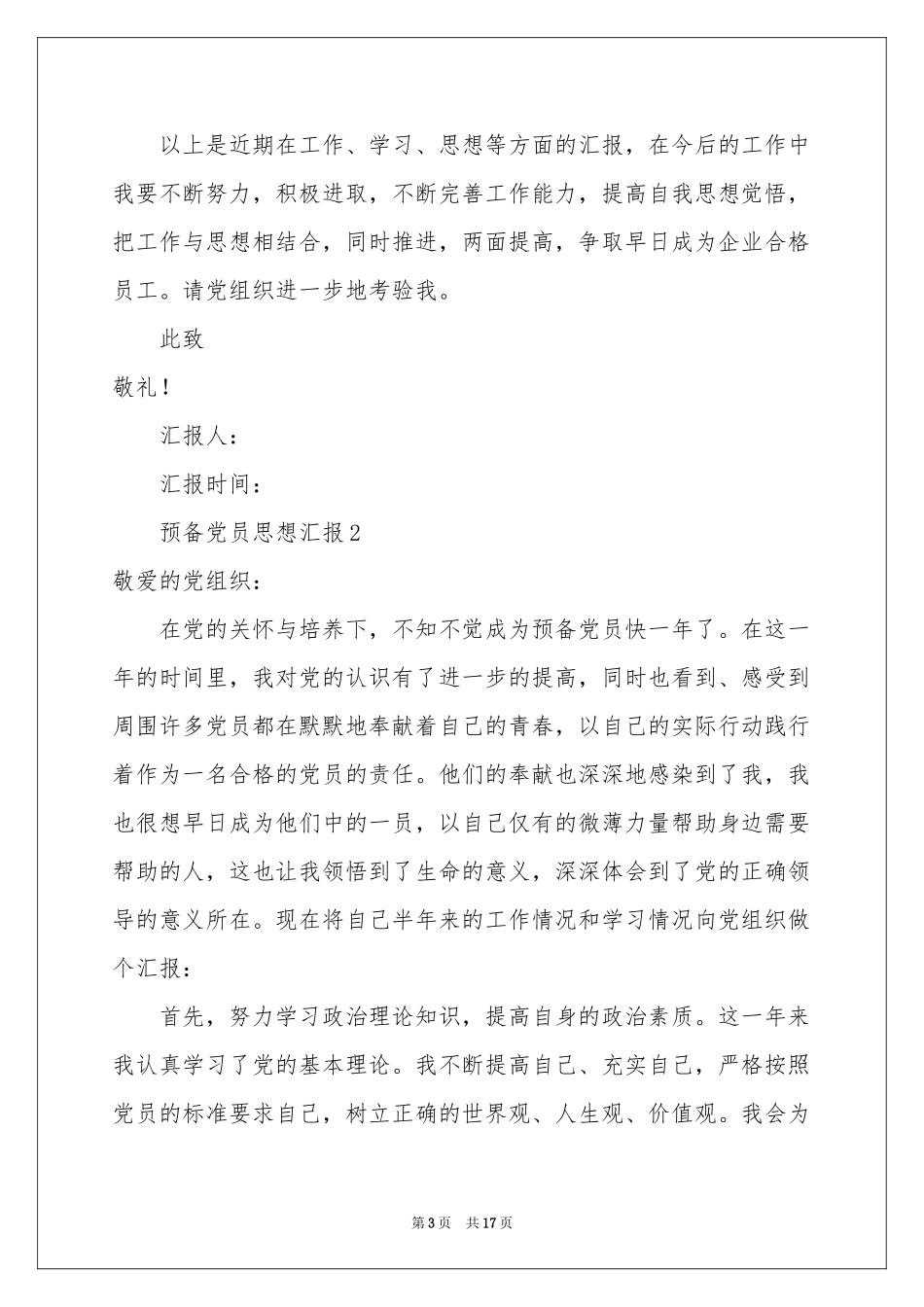 以上是近期在工作、学习、思想等方面的汇报，在今后的工作中我要不断努力，积极进取，不断完善工作能力，提高自我思想觉悟，把工作与思想相结合，同时推进，两面提高，争取早日成为企业合格员工。请党组织进一步地考验我。

此致

敬礼！

汇报人：

汇报时间：

预备党员思想汇报2

敬爱的党组织：

在党的关怀与培养下，不知不觉成为预备党员快一年了。在这一年的时间里，我对党的认识有了进一步的提高，同时也看到、感受到周围许多党员都在默默地奉献着自己的青春，以自己的实际行动践行着作为一名合格的党员的责任。他们的奉献也深深地感染到了我，我也很想早日成为他们中的一员，以自己仅有的微薄力量帮助身边需要帮助的人，这也让我领悟到了生命的意义，深深体会到了党的正确领导的意义所在。现在将自己半年来的工作情况和学习情况向党组织做个汇报：

首先，努力学习政治理论知识，提高自身的政治素质。这一年来我认真学习了党的基本理论。我不断提高自己、充实自己，严格按照党员的标准要求自己，树立正确的世界观、人生观、价值观。我会为

第3页　共17页